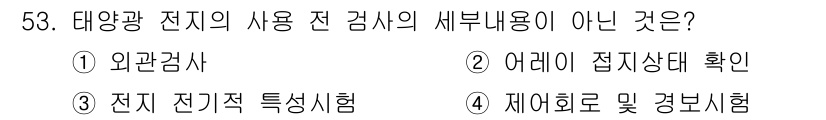 53. 태양광 전지의 사용 전 검사의 세부내용이 아닌 것은?

① 외관검사
② 어레이 접지상태 확인
③ 전지 전기적 특성시험
④ 제어회로 및 경보시험